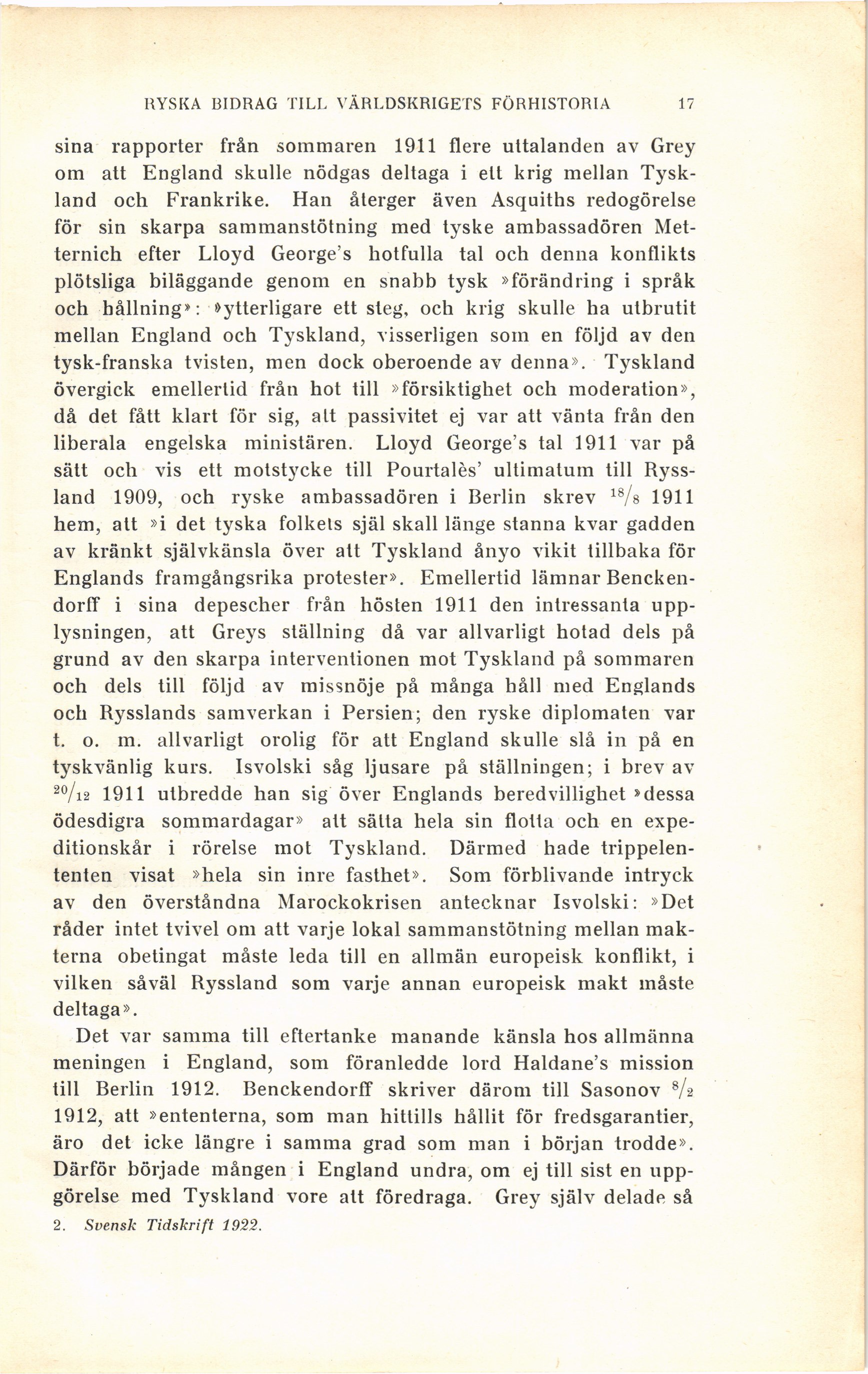 RYSKA BIDRAG TILL VÄRLDSKRIGETS FÖRHISTORIA 17

sina rapporter från sommaren 1911 flere uttalanden av Grey om att England skulle nödgas deltaga i ett krig mellan Tyskland och Frankrike. Han återger även Asquiths redogörelse för sin skarpa sammanstötning med tyske ambassadören Metternich efter Lloyd George's hotfulla tal och denna konflikts plötsliga biläggande genom en snabb tysk »förändring i språk och hållning»: »ytterligare ett steg, och krig skulle ha utbrutit mellan England och Tyskland, visserligen som en följd av den tysk-franska tvisten, men dock oberoende av denna». Tyskland övergick emellertid från hot till »försiktighet och moderation», då det fått klart för sig, att passivitet ej var att vänta från den liberala engelska ministären. Lloyd George's tal 1911 var på sätt och vis ett motstycke till Pourtalès' ultimatum till Ryssland 1909, och ryske ambassadören i Berlin skrev $^{18}/_{8}$ 1911 hem, att »i det tyska folkets själ skall länge stanna kvar gadden av kränkt självkänsla över att Tyskland ånyo vikit tillbaka för Englands framgångsrika protester». Emellertid lämnar Benckendorff i sina depescher från hösten 1911 den intressanta upplysningen, att Greys ställning då var allvarligt hotad dels på grund av den skarpa interventionen mot Tyskland på sommaren och dels till följd av missnöje på många håll med Englands och Rysslands samverkan i Persien; den ryske diplomaten var t. o. m. allvarligt orolig för att England skulle slå in på en tyskvänlig kurs. Isvolski såg ljusare på ställningen; i brev av $^{20}/_{12}$ 1911 utbredde han sig över Englands beredvillighet »dessa ödesdigra sommardagar» att sätta hela sin flotta och en expeditionskår i rörelse mot Tyskland. Därmed hade trippelententen visat »hela sin inre fasthet». Som förblivande intryck av den överståndna Marockokrisen antecknar Isvolski: »Det råder intet tvivel om att varje lokal sammanstötning mellan makterna obetingat måste leda till en allmän europeisk konflikt, i vilken såväl Ryssland som varje annan europeisk makt måste deltaga».

Det var samma till eftertanke manande känsla hos allmänna meningen i England, som föranledde lord Haldane's mission till Berlin 1912. Benckendorff skriver därom till Sasonov $^{8}/_{2}$ 1912, att »ententerna, som man hittills hållit för fredsgarantier, äro det icke längre i samma grad som man i början trodde». Därför började mången i England undra, om ej till sist en uppgörelse med Tyskland vore att föredraga. Grey själv delade så

2. Svensk Tidskrift 1922.